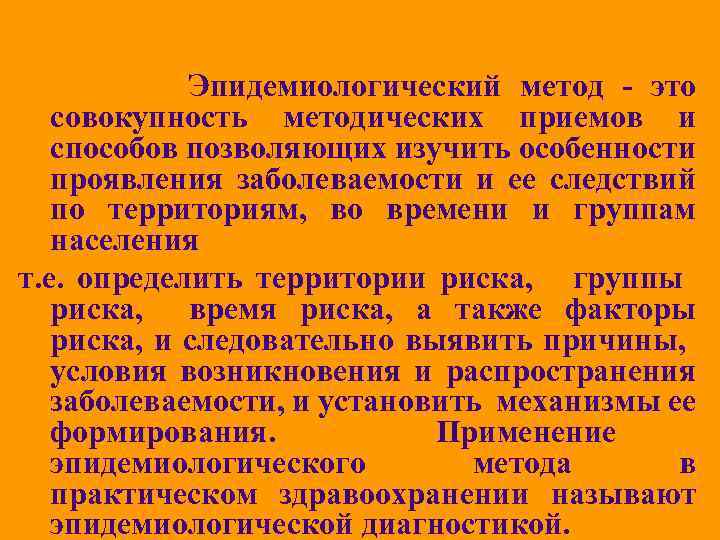 Эпидемиологический метод - это совокупность методических приемов и способов позволяющих изучить особенности проявления заболеваемости и ее следствий по территориям, во времени и группам населения

т.е. определить территории риска, группы риска, время риска, а также факторы риска, и следовательно выявить причины, условия возникновения и распространения заболеваемости, и установить механизмы ее формирования. Применение эпидемиологического метода в практическом здравоохранении называют эпидемиологической диагностикой.